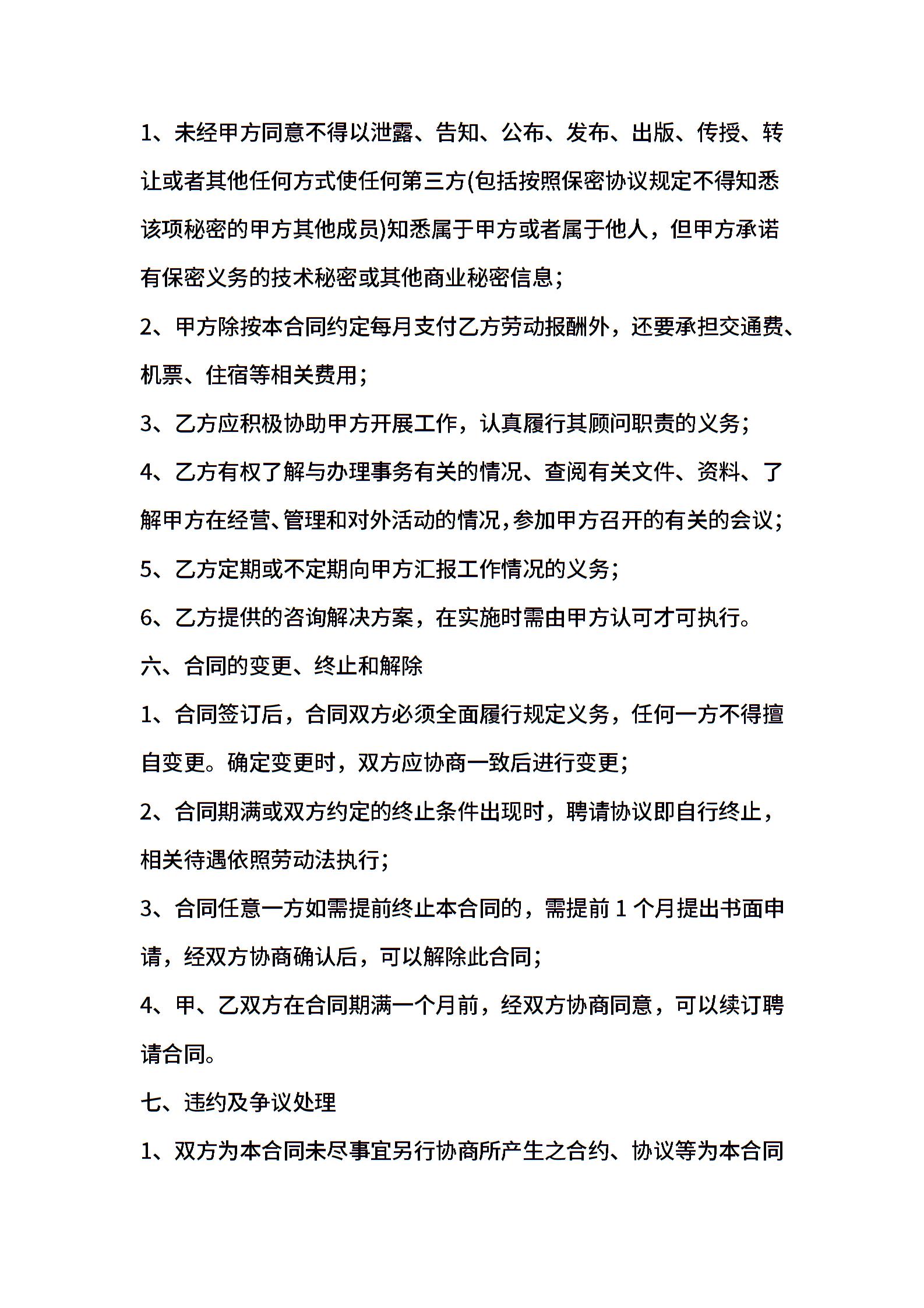 1、未经甲方同意不得以泄露、告知、公布、发布、出版、传授、转让或者其他任何方式使任何第三方(包括按照保密协议规定不得知悉该项秘密的甲方其他成员)知悉属于甲方或者属于他人，但甲方承诺有保密义务的技术秘密或其他商业秘密信息；

2、甲方除按本合同约定每月支付乙方劳动报酬外，还要承担交通费、机票、住宿等相关费用；

3、乙方应积极协助甲方开展工作，认真履行其顾问职责的义务；

4、乙方有权了解与办理事务有关的情况、查阅有关文件、资料、了解甲方在经营、管理和对外活动的情况,参加甲方召开的有关的会议；

5、乙方定期或不定期向甲方汇报工作情况的义务；

6、乙方提供的咨询解决方案，在实施时需由甲方认可才可执行。

六、合同的变更、终止和解除

1、合同签订后，合同双方必须全面履行规定义务，任何一方不得擅自变更。确定变更时，双方应协商一致后进行变更；

2、合同期满或双方约定的终止条件出现时，聘请协议即自行终止，相关待遇依照劳动法执行；

3、合同任意一方如需提前终止本合同的，需提前 1 个月提出书面申请，经双方协商确认后，可以解除此合同；

4、甲、乙双方在合同期满一个月前，经双方协商同意，可以续订聘请合同。

七、违约及争议处理

1、双方为本合同未尽事宜另行协商所产生之合约、协议等为本合同